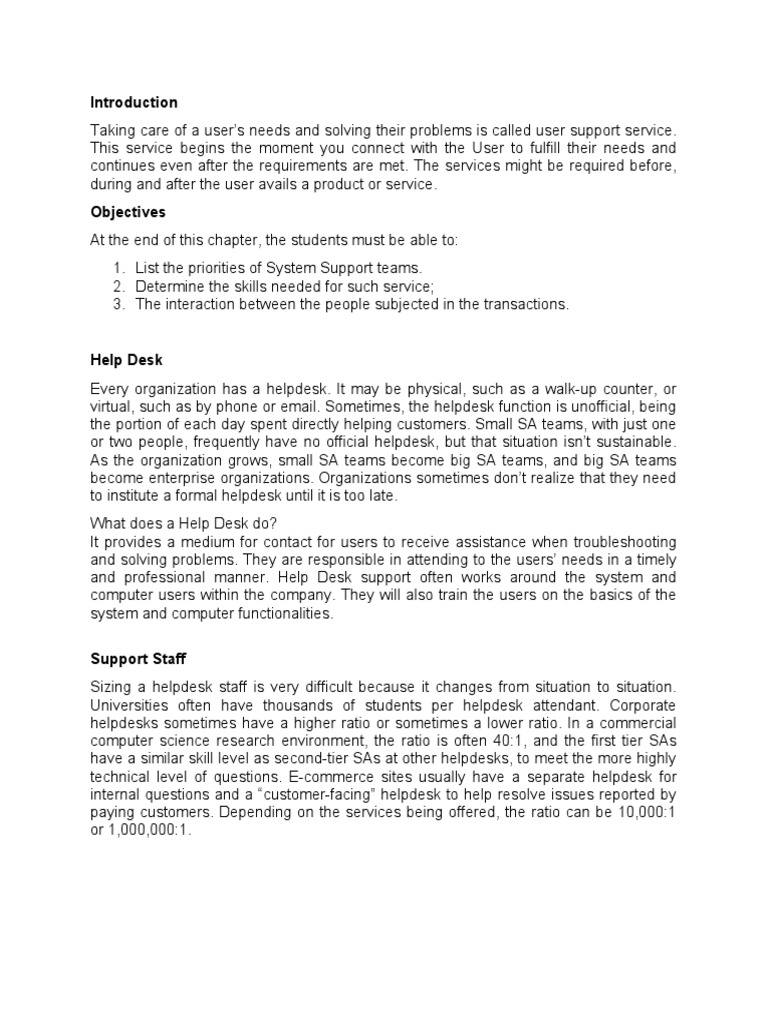 Introduction

Taking care of a user's needs and solving their problems is called user support service. This service begins the moment you connect with the User to fulfill their needs and continues even after the requirements are met. The services might be required before, during and after the user avails a product or service.

Objectives

At the end of this chapter, the students must be able to:

1. List the priorities of System Support teams.
2. Determine the skills needed for such service;
3. The interaction between the people subjected in the transactions.

Help Desk

Every organization has a helpdesk. It may be physical, such as a walk-up counter, or virtual, such as by phone or email. Sometimes, the helpdesk function is unofficial, being the portion of each day spent directly helping customers. Small SA teams, with just one or two people, frequently have no official helpdesk, but that situation isn't sustainable. As the organization grows, small SA teams become big SA teams, and big SA teams become enterprise organizations. Organizations sometimes don't realize that they need to institute a formal helpdesk until it is too late.

What does a Help Desk do?
It provides a medium for contact for users to receive assistance when troubleshooting and solving problems. They are responsible in attending to the users' needs in a timely and professional manner. Help Desk support often works around the system and computer users within the company. They will also train the users on the basics of the system and computer functionalities.

Support Staff

Sizing a helpdesk staff is very difficult because it changes from situation to situation. Universities often have thousands of students per helpdesk attendant. Corporate helpdesks sometimes have a higher ratio or sometimes a lower ratio. In a commercial computer science research environment, the ratio is often 40:1, and the first tier SAs have a similar skill level as second-tier SAs at other helpdesks, to meet the more highly technical level of questions. E-commerce sites usually have a separate helpdesk for internal questions and a "customer-facing" helpdesk to help resolve issues reported by paying customers. Depending on the services being offered, the ratio can be 10,000:1 or 1,000,000:1.